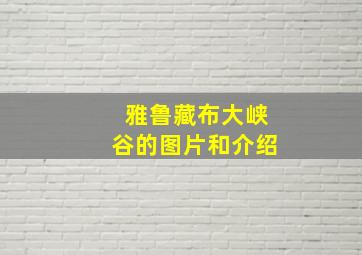 雅鲁藏布大峡谷的图片和介绍